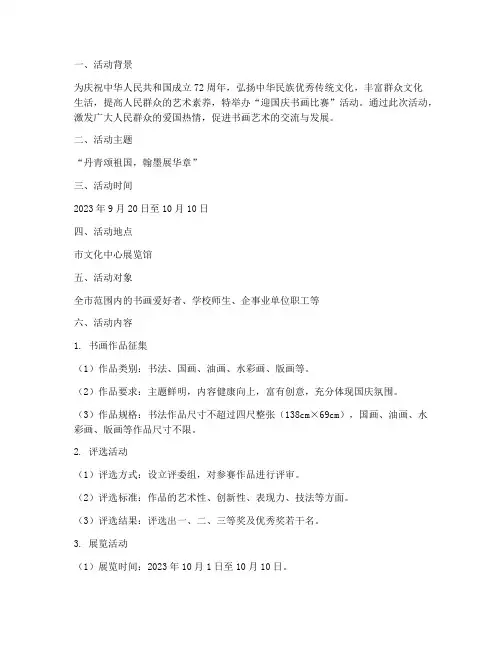 一、活动背景

为庆祝中华人民共和国成立 72 周年，弘扬中华民族优秀传统文化，丰富群众文化生活，提高人民群众的艺术素养，特举办“迎国庆书画比赛”活动。通过此次活动，激发广大人民群众的爱国热情，促进书画艺术的交流与发展。

二、活动主题

“丹青颂祖国，翰墨展华章”

三、活动时间

2023 年 9 月 20 日至 10 月 10 日

四、活动地点

市文化中心展览馆

五、活动对象

全市范围内的书画爱好者、学校师生、企事业单位职工等

六、活动内容

1. 书画作品征集

（1）作品类别：书法、国画、油画、水彩画、版画等。

（2）作品要求：主题鲜明，内容健康向上，富有创意，充分体现国庆氛围。

（3）作品规格：书法作品尺寸不超过四尺整张（138cm×69cm），国画、油画、水彩画、版画等作品尺寸不限。

2. 评选活动

（1）评选方式：设立评委组，对参赛作品进行评审。

（2）评选标准：作品的艺术性、创新性、表现力、技法等方面。

（3）评选结果：评选出一、二、三等奖及优秀奖若干名。

3. 展览活动

（1）展览时间：2023 年 10 月 1 日至 10 月 10 日。